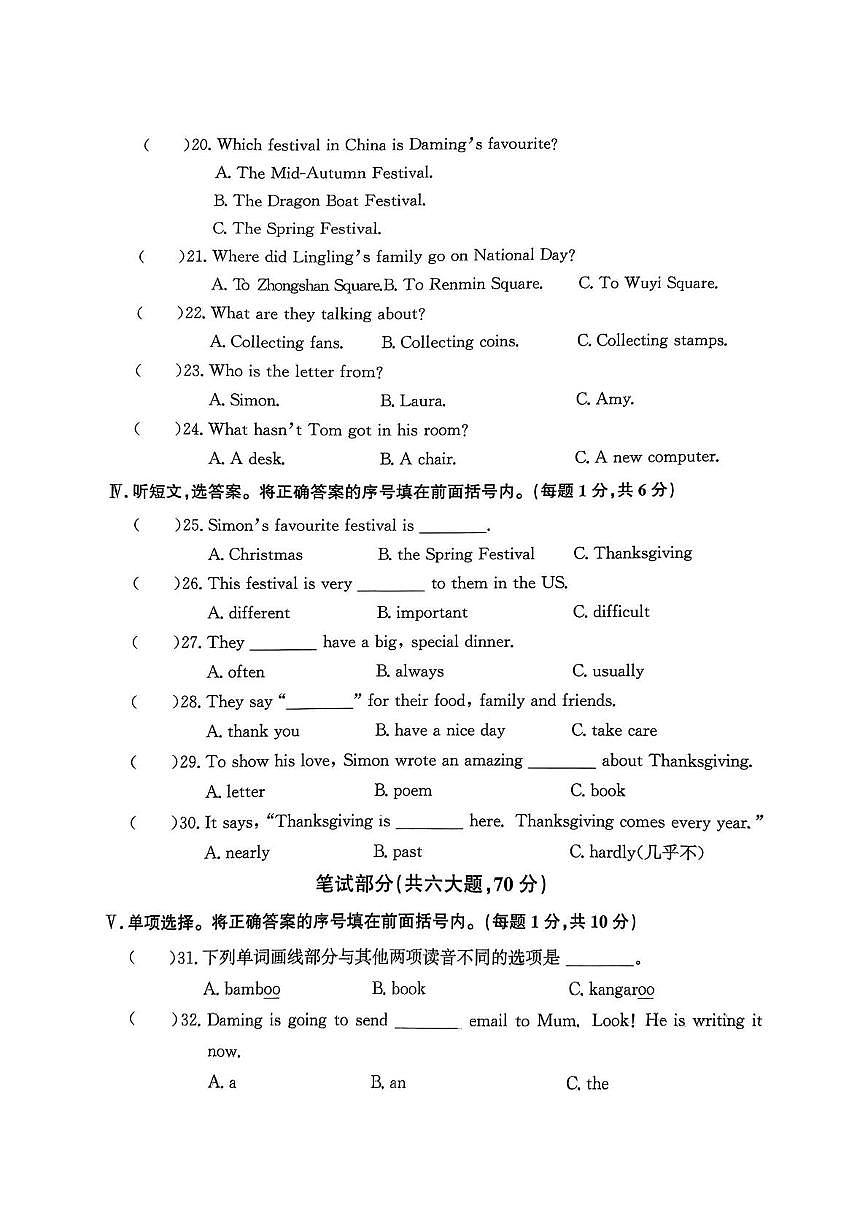 (    )20. Which festival in China is Daming's favourite?

A. The Mid-Autumn Festival.

B. The Dragon Boat Festival.

C. The Spring Festival.

(    )21. Where did Lingling's family go on National Day?

A. To Zhongshan Square. B. To Renmin Square. C. To Wuyi Square.

(    )22. What are they talking about?

A. Collecting fans. B. Collecting coins. C. Collecting stamps.

(    )23. Who is the letter from?

A. Simon. B. Laura. C. Amy.

(    )24. What hasn't Tom got in his room?

A. A desk. B. A chair. C. A new computer.

Ⅳ.听短文,选答案。将正确答案的序号填在前面括号内。(每题1分,共6分)

(    )25. Simon's favourite festival is ____.

A. Christmas B. the Spring Festival C. Thanksgiving

(    )26. This festival is very ____ to them in the US.

A. different B. important C. difficult

(    )27. They ____ have a big, special dinner.

A. often B. always C. usually

(    )28. They say "____" for their food, family and friends.

A. thank you B. have a nice day C. take care

(    )29. To show his love, Simon wrote an amazing ____ about Thanksgiving.

A. letter B. poem C. book

(    )30. It says, "Thanksgiving is ____ here. Thanksgiving comes every year."

A. nearly B. past C. hardly(几乎不)

笔试部分(共六大题,70分)

Ⅴ.单项选择。将正确答案的序号填在前面括号内。(每题1分,共10分)

(    )31.下列单词画线部分与其他两项读音不同的选项是____。

A. bamboo B. book C. kangaroo

(    )32. Daming is going to send ____ email to Mum. Look! He is writing it now.

A. a B. an C. the